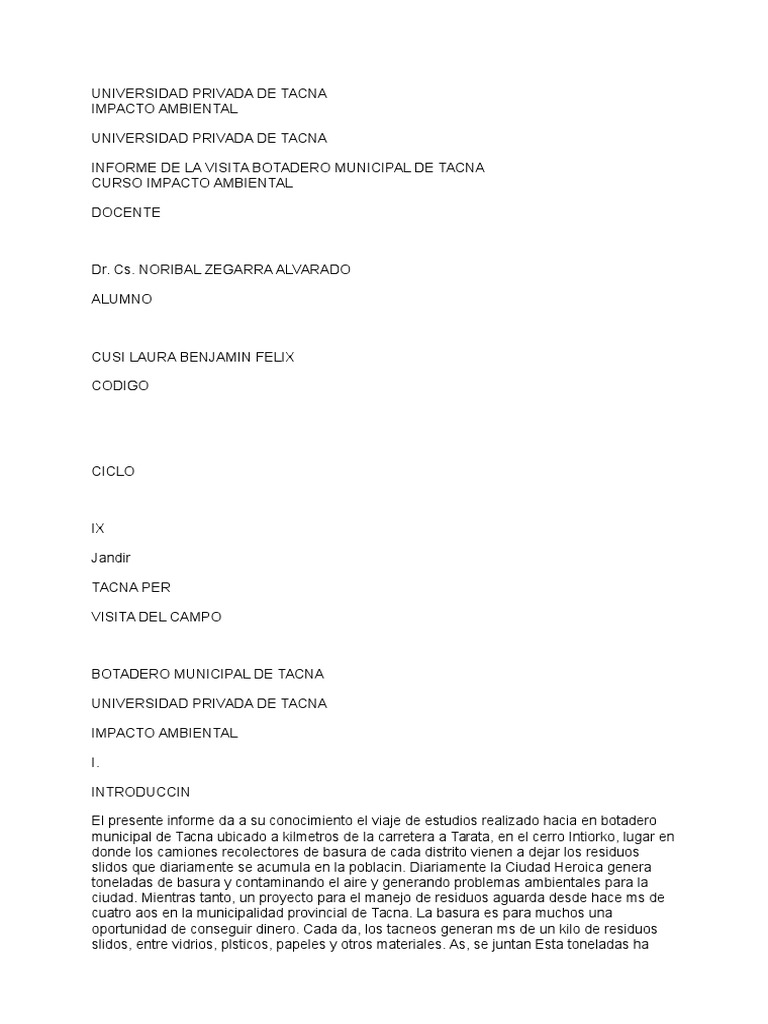 UNIVERSIDAD PRIVADA DE TACNA
IMPACTO AMBIENTAL

UNIVERSIDAD PRIVADA DE TACNA

INFORME DE LA VISITA BOTADERO MUNICIPAL DE TACNA
CURSO IMPACTO AMBIENTAL

DOCENTE

Dr. Cs. NORIBAL ZEGARRA ALVARADO

ALUMNO

CUSI LAURA BENJAMIN FELIX

CODIGO

CICLO

IX

Jandir

TACNA PER

VISITA DEL CAMPO

BOTADERO MUNICIPAL DE TACNA

UNIVERSIDAD PRIVADA DE TACNA

IMPACTO AMBIENTAL

I.

INTRODUCCIN

El presente informe da a su conocimiento el viaje de estudios realizado hacia en botadero municipal de Tacna ubicado a kilmetros de la carretera a Tarata, en el cerro Intiorko, lugar en donde los camiones recolectores de basura de cada distrito vienen a dejar los residuos slidos que diariamente se acumula en la poblacin. Diariamente la Ciudad Heroica genera toneladas de basura y contaminando el aire y generando problemas ambientales para la ciudad. Mientras tanto, un proyecto para el manejo de residuos aguarda desde hace ms de cuatro aos en la municipalidad provincial de Tacna. La basura es para muchos una oportunidad de conseguir dinero. Cada da, los tacneos generan ms de un kilo de residuos slidos, entre vidrios, plsticos, papeles y otros materiales. As, se juntan Esta toneladas ha